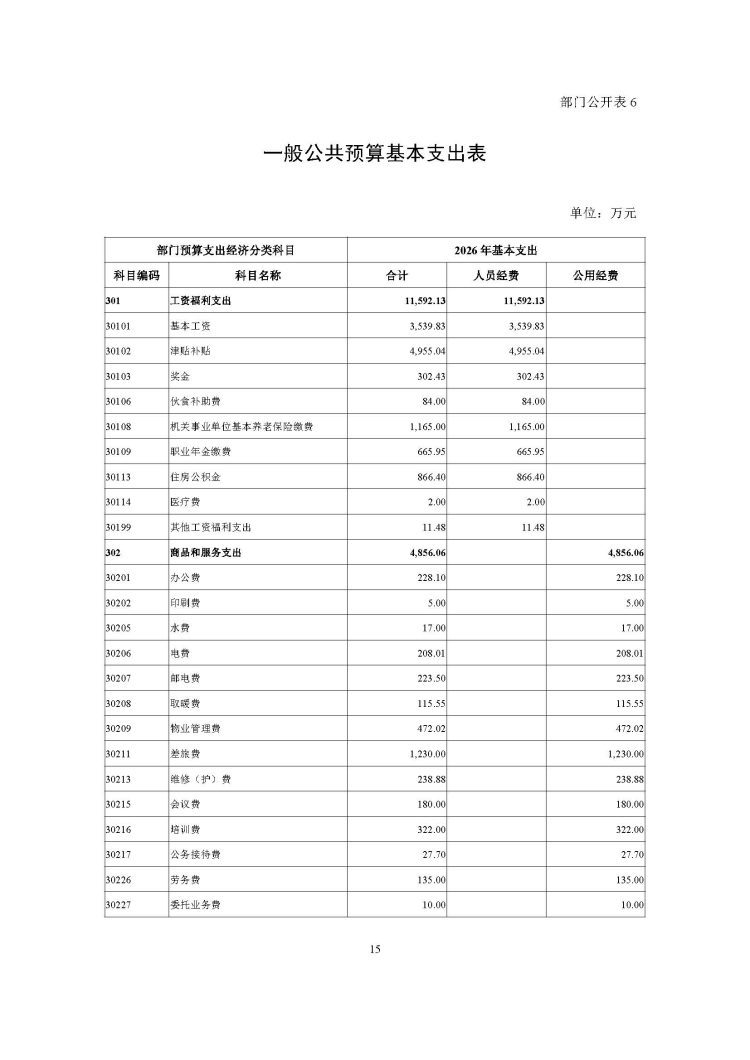 部门公开表 6

一般公共预算基本支出表

单位：万元

| 部门预算支出经济分类科目 | | 2026 年基本支出 | | |
|---|---|---|---|---|
| 科目编码 | 科目名称 | 合计 | 人员经费 | 公用经费 |
| 301 | 工资福利支出 | 11,592.13 | 11,592.13 | |
| 30101 | 基本工资 | 3,539.83 | 3,539.83 | |
| 30102 | 津贴补贴 | 4,955.04 | 4,955.04 | |
| 30103 | 奖金 | 302.43 | 302.43 | |
| 30106 | 伙食补助费 | 84.00 | 84.00 | |
| 30108 | 机关事业单位基本养老保险缴费 | 1,165.00 | 1,165.00 | |
| 30109 | 职业年金缴费 | 665.95 | 665.95 | |
| 30113 | 住房公积金 | 866.40 | 866.40 | |
| 30114 | 医疗费 | 2.00 | 2.00 | |
| 30199 | 其他工资福利支出 | 11.48 | 11.48 | |
| 302 | 商品和服务支出 | 4,856.06 | | 4,856.06 |
| 30201 | 办公费 | 228.10 | | 228.10 |
| 30202 | 印刷费 | 5.00 | | 5.00 |
| 30205 | 水费 | 17.00 | | 17.00 |
| 30206 | 电费 | 208.01 | | 208.01 |
| 30207 | 邮电费 | 223.50 | | 223.50 |
| 30208 | 取暖费 | 115.55 | | 115.55 |
| 30209 | 物业管理费 | 472.02 | | 472.02 |
| 30211 | 差旅费 | 1,230.00 | | 1,230.00 |
| 30213 | 维修（护）费 | 238.88 | | 238.88 |
| 30215 | 会议费 | 180.00 | | 180.00 |
| 30216 | 培训费 | 322.00 | | 322.00 |
| 30217 | 公务接待费 | 27.70 | | 27.70 |
| 30226 | 劳务费 | 135.00 | | 135.00 |
| 30227 | 委托业务费 | 10.00 | | 10.00 |

15